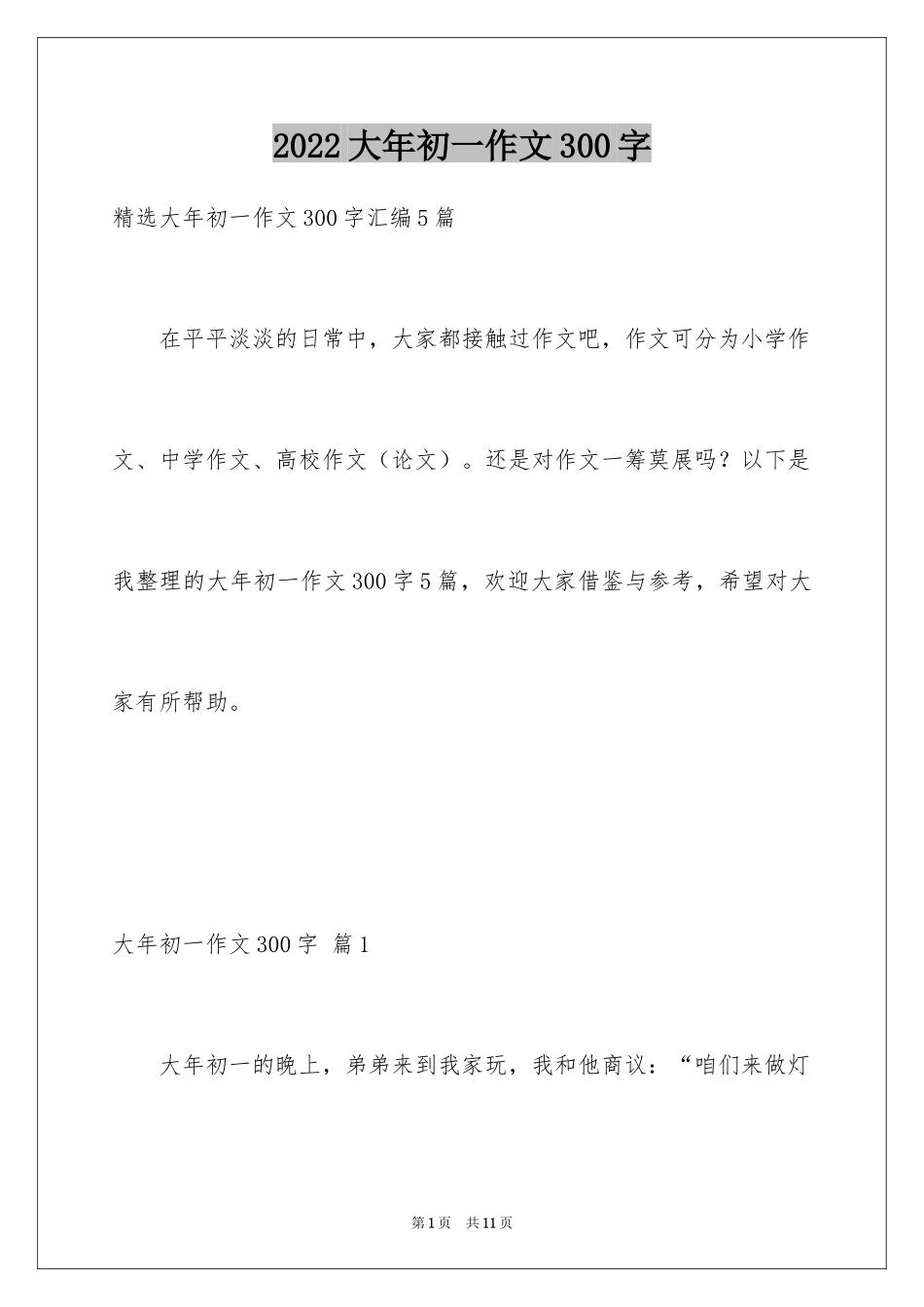 2022大年初一作文300字

精选大年初一作文300字汇编5篇

在平平淡淡的日常中，大家都接触过作文吧，作文可分为小学作文、中学作文、高校作文（论文）。还是对作文一筹莫展吗？以下是我整理的大年初一作文300字5篇，欢迎大家借鉴与参考，希望对大家有所帮助。

大年初一作文300字 篇1

大年初一的晚上，弟弟来到我家玩，我和他商议：“咱们来做灯

第1页 共11页